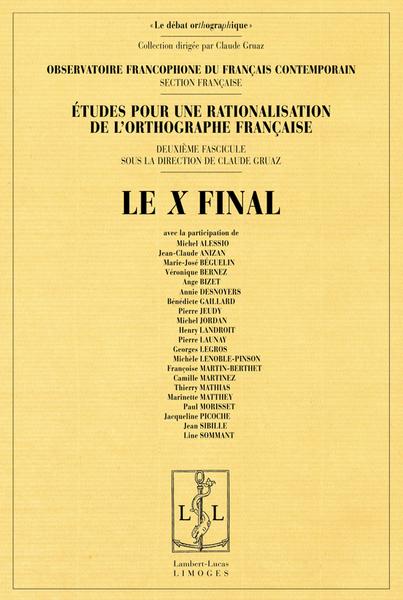 « Le débat orthographique »

Collection dirigée par Claude Gruaz

OBSERVATOIRE FRANCOPHONE DU FRANÇAIS CONTEMPORAIN
SECTION FRANÇAISE

ÉTUDES POUR UNE RATIONALISATION DE L'ORTHOGRAPHE FRANÇAISE

DEUXIÈME FASCICULE
SOUS LA DIRECTION DE CLAUDE GRUAZ

LE X FINAL

avec la participation de
Michel ALESSIO
Jean-Claude ANIZAN
Marie-José BÉGUELIN
Véronique BERNEZ
Ange BIZET
Annie DESNOYERS
Bénédicte GAILLARD
Pierre JEUDY
Michel JORDAN
Henry LANDROIT
Pierre LAUNAY
Georges LEGROS
Michèle LENOBLE-PINSON
Françoise MARTIN-BERTHET
Camille MARTINEZ
Thierry MATHIAS
Marinette MATTHEY
Paul MORISSET
Jacqueline PICOCHE
Jean SIBILLE
Line SOMMANT

L L

Lambert-Lucas
LIMOGES